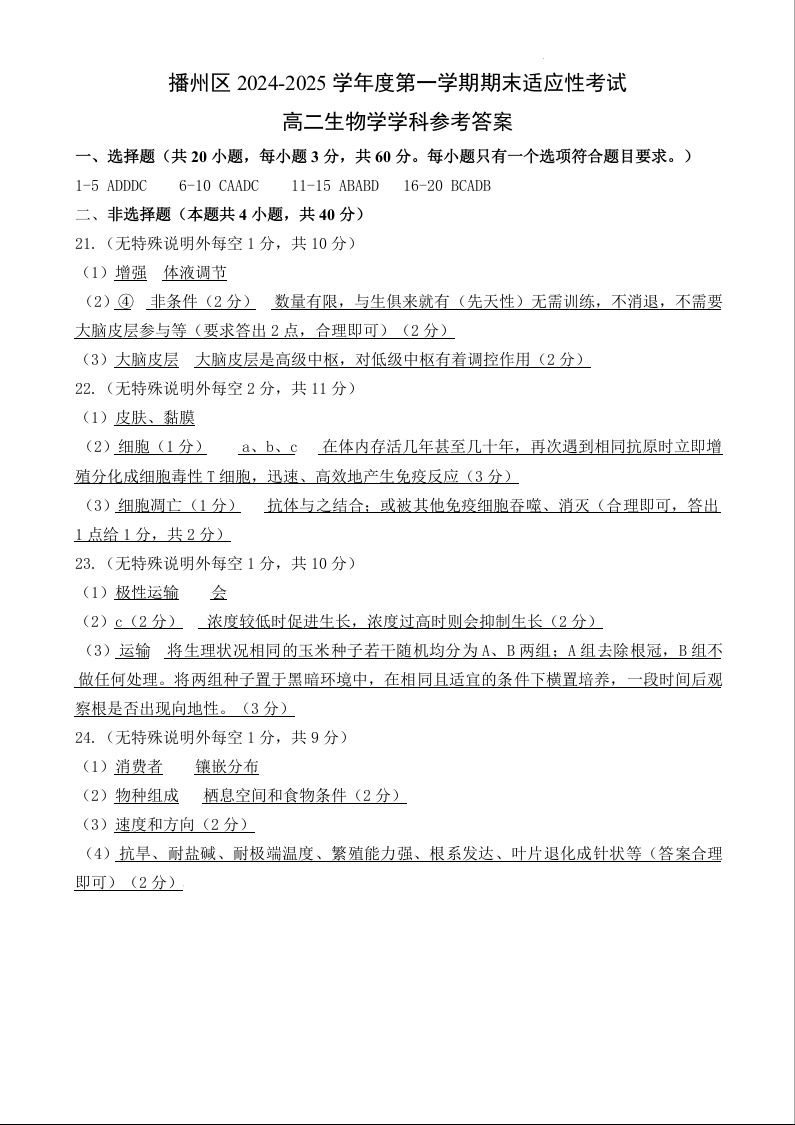 播州区 2024-2025 学年度第一学期期末适应性考试

高二生物学学科参考答案

一、选择题（共 20 小题，每小题 3 分，共 60 分。每小题只有一个选项符合题目要求。）

1-5 ADDDC　6-10 CAADC　11-15 ABABD　16-20 BCADB

二、非选择题（本题共 4 小题，共 40 分）

21.（无特殊说明外每空 1 分，共 10 分）

（1）增强　体液调节

（2）④　非条件（2 分）　数量有限，与生俱来就有（先天性）无需训练，不消退，不需要大脑皮层参与等（要求答出 2 点，合理即可）（2 分）

（3）大脑皮层　大脑皮层是高级中枢，对低级中枢有着调控作用（2 分）

22.（无特殊说明外每空 2 分，共 11 分）

（1）皮肤、黏膜

（2）细胞（1 分）　a、b、c　在体内存活几年甚至几十年，再次遇到相同抗原时立即增殖分化成细胞毒性 T 细胞，迅速、高效地产生免疫反应（3 分）

（3）细胞凋亡（1 分）　抗体与之结合；或被其他免疫细胞吞噬、消灭（合理即可，答出 1 点给 1 分，共 2 分）

23.（无特殊说明外每空 1 分，共 10 分）

（1）极性运输　会

（2）c（2 分）　浓度较低时促进生长，浓度过高时则会抑制生长（2 分）

（3）运输　将生理状况相同的玉米种子若干随机均分为 A、B 两组；A 组去除根冠，B 组不做任何处理。将两组种子置于黑暗环境中，在相同且适宜的条件下横置培养，一段时间后观察根是否出现向地性。（3 分）

24.（无特殊说明外每空 1 分，共 9 分）

（1）消费者　镶嵌分布

（2）物种组成　栖息空间和食物条件（2 分）

（3）速度和方向（2 分）

（4）抗旱、耐盐碱、耐极端温度、繁殖能力强、根系发达、叶片退化成针状等（答案合理即可）（2 分）